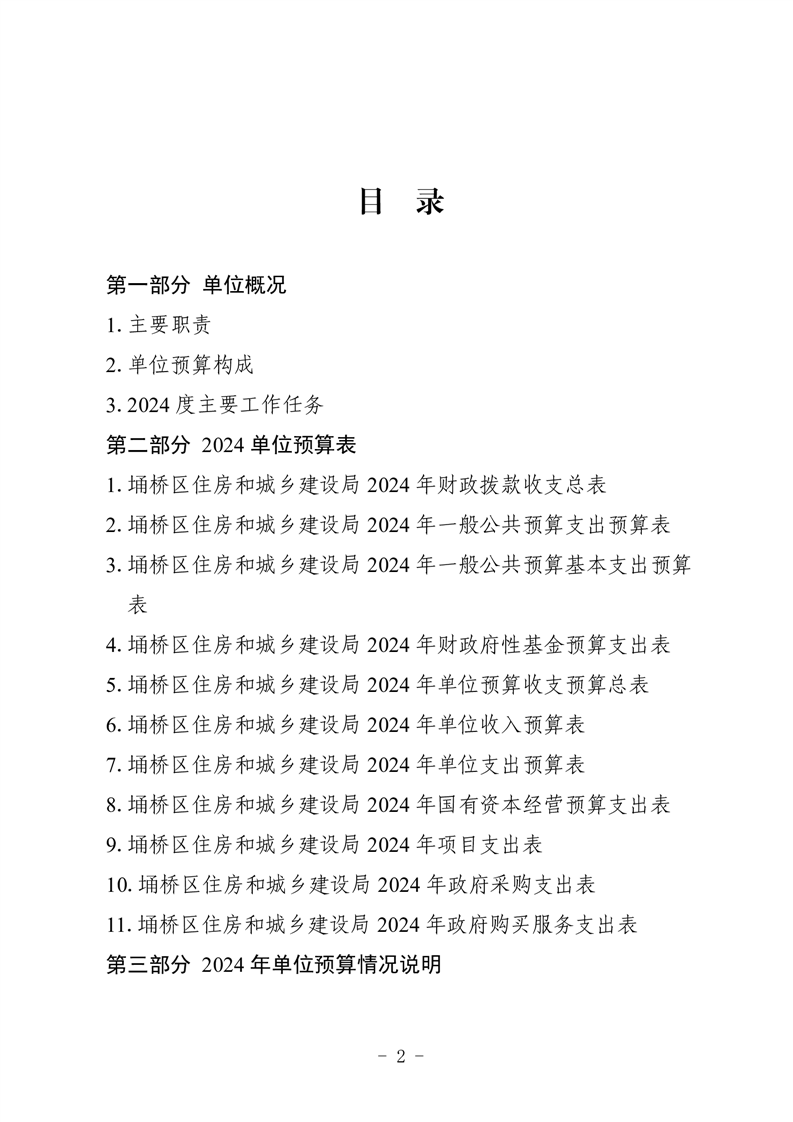 目 录

第一部分 单位概况

1. 主要职责

2. 单位预算构成

3. 2024 度主要工作任务

第二部分 2024 单位预算表

1. 埇桥区住房和城乡建设局 2024 年财政拨款收支总表

2. 埇桥区住房和城乡建设局 2024 年一般公共预算支出预算表

3. 埇桥区住房和城乡建设局 2024 年一般公共预算基本支出预算表

4. 埇桥区住房和城乡建设局 2024 年财政府性基金预算支出表

5. 埇桥区住房和城乡建设局 2024 年单位预算收支预算总表

6. 埇桥区住房和城乡建设局 2024 年单位收入预算表

7. 埇桥区住房和城乡建设局 2024 年单位支出预算表

8. 埇桥区住房和城乡建设局 2024 年国有资本经营预算支出表

9. 埇桥区住房和城乡建设局 2024 年项目支出表

10. 埇桥区住房和城乡建设局 2024 年政府采购支出表

11. 埇桥区住房和城乡建设局 2024 年政府购买服务支出表

第三部分 2024 年单位预算情况说明

- 2 -